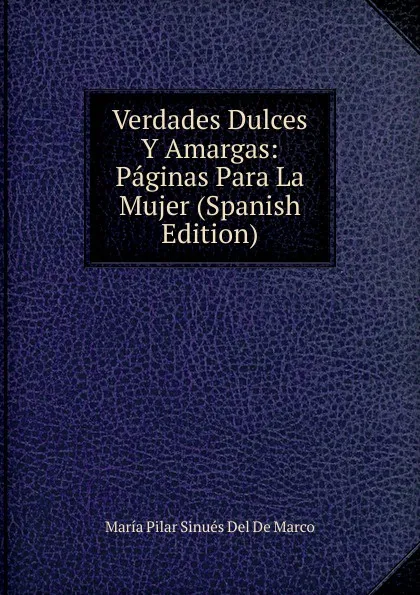 Verdades Dulces Y Amargas: Páginas Para La Mujer (Spanish Edition)

María Pilar Sinués Del De Marco